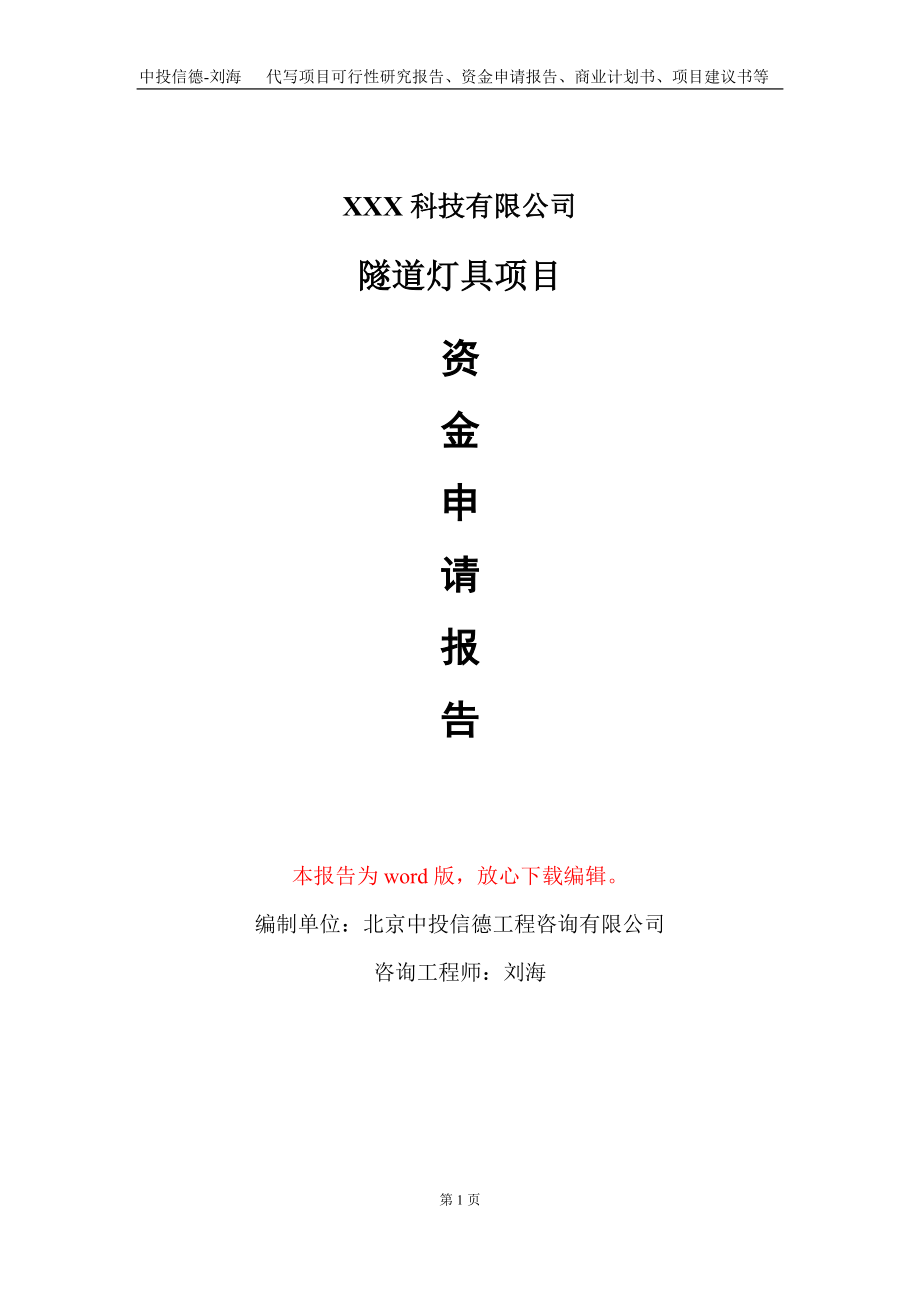 中投信德-刘海　代写项目可行性研究报告、资金申请报告、商业计划书、项目建议书等

XXX 科技有限公司

隧道灯具项目

资

金

申

请

报

告

本报告为 word 版，放心下载编辑。

编制单位：北京中投信德工程咨询有限公司

咨询工程师：刘海

第 1 页